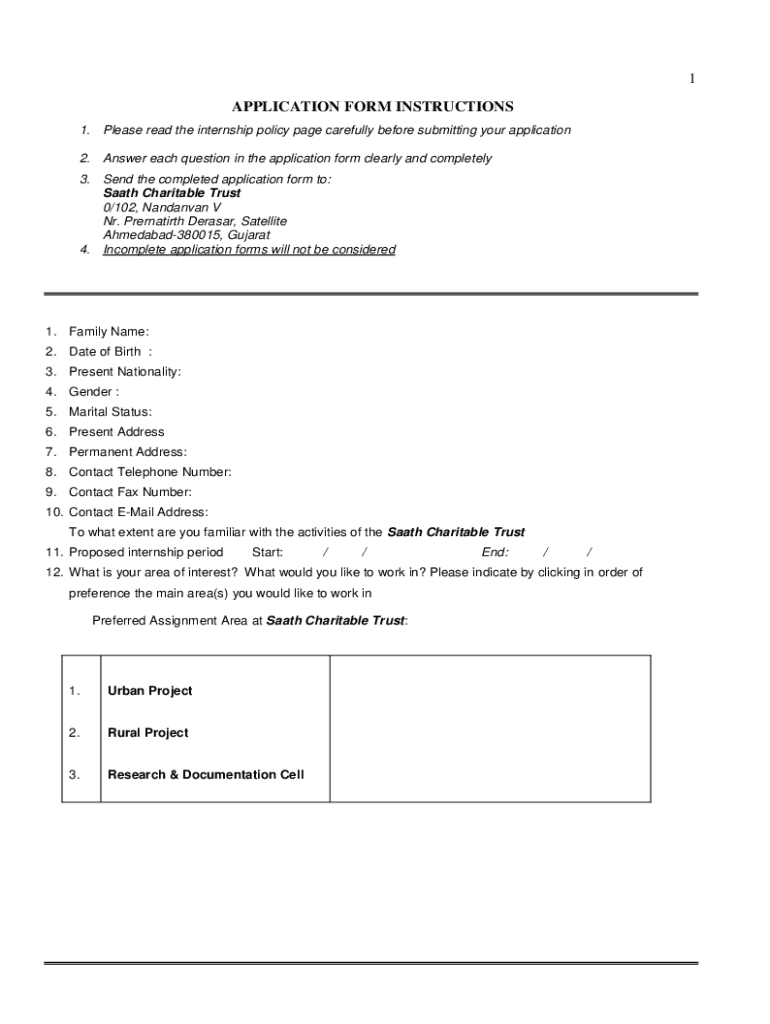 1

APPLICATION FORM INSTRUCTIONS

1. Please read the internship policy page carefully before submitting your application

2. Answer each question in the application form clearly and completely

3. Send the completed application form to:
Saath Charitable Trust
0/102, Nandanvan V
Nr. Prernatirth Derasar, Satellite
Ahmedabad-380015, Gujarat

4. Incomplete application forms will not be considered

1. Family Name:
2. Date of Birth :
3. Present Nationality:
4. Gender :
5. Marital Status:
6. Present Address
7. Permanent Address:
8. Contact Telephone Number:
9. Contact Fax Number:
10. Contact E-Mail Address:
To what extent are you familiar with the activities of the Saath Charitable Trust
11. Proposed internship period Start: / / End: / /
12. What is your area of interest? What would you like to work in? Please indicate by clicking in order of preference the main area(s) you would like to work in

Preferred Assignment Area at Saath Charitable Trust:

| | | |
|---|---|---|
| 1. | Urban Project | |
| 2. | Rural Project | |
| 3. | Research & Documentation Cell | |